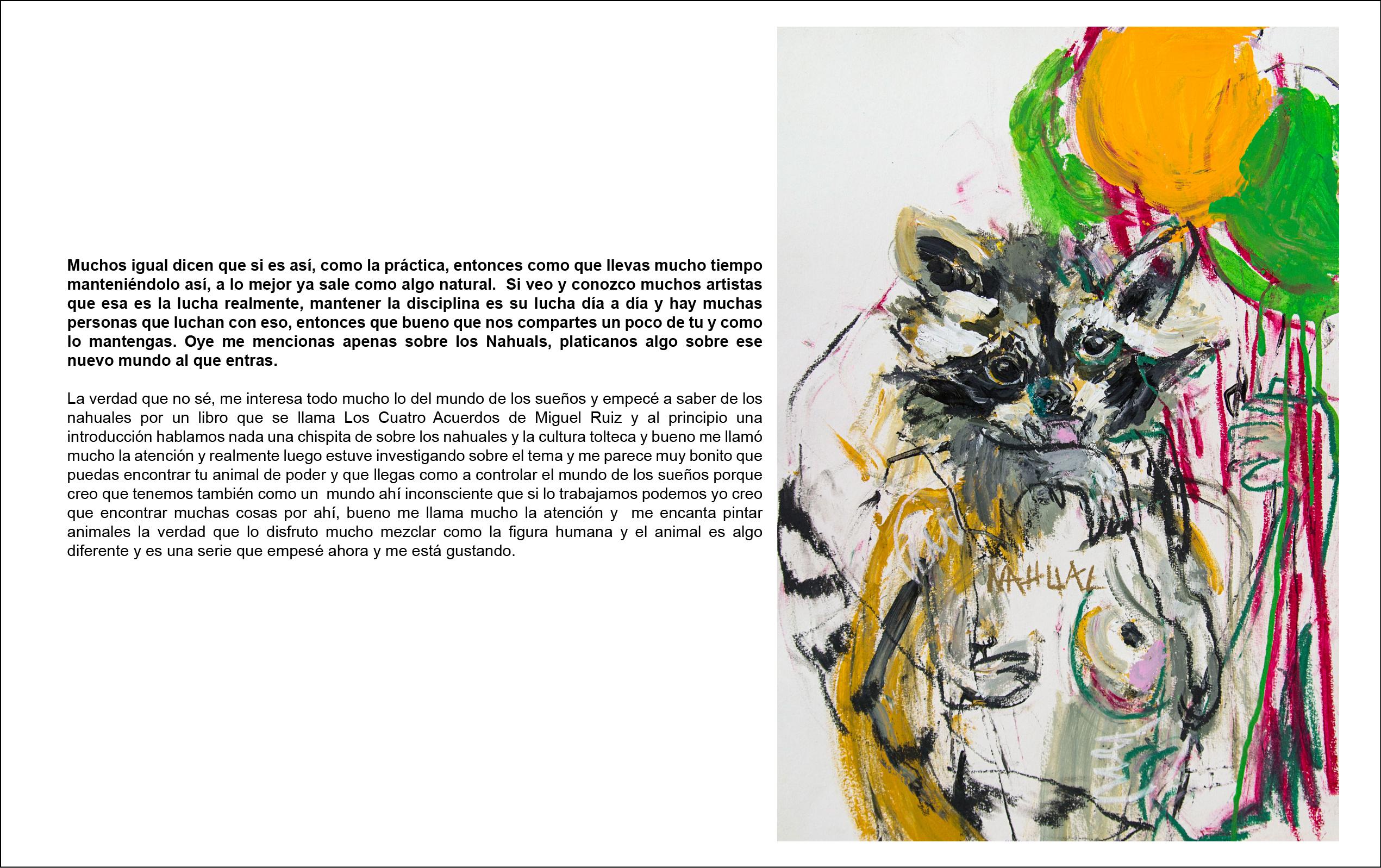 Muchos igual dicen que si es así, como la práctica, entonces como que llevas mucho tiempo manteniéndolo así, a lo mejor ya sale como algo natural. Si veo y conozco muchos artistas que esa es la lucha realmente, mantener la disciplina es su lucha día a día y hay muchas personas que luchan con eso, entonces que bueno que nos compartes un poco de tu y como lo mantengas. Oye me mencionas apenas sobre los Nahuals, platicanos algo sobre ese nuevo mundo al que entras.

La verdad que no sé, me interesa todo mucho lo del mundo de los sueños y empecé a saber de los nahuales por un libro que se llama Los Cuatro Acuerdos de Miguel Ruiz y al principio una introducción hablamos nada una chispita de sobre los nahuales y la cultura tolteca y bueno me llamó mucho la atención y realmente luego estuve investigando sobre el tema y me parece muy bonito que puedas encontrar tu animal de poder y que llegas como a controlar el mundo de los sueños porque creo que tenemos también como un mundo ahí inconsciente que si lo trabajamos podemos yo creo que encontrar muchas cosas por ahí, bueno me llama mucho la atención y me encanta pintar animales la verdad que lo disfruto mucho mezclar como la figura humana y el animal es algo diferente y es una serie que empesé ahora y me está gustando.

NAHUAL